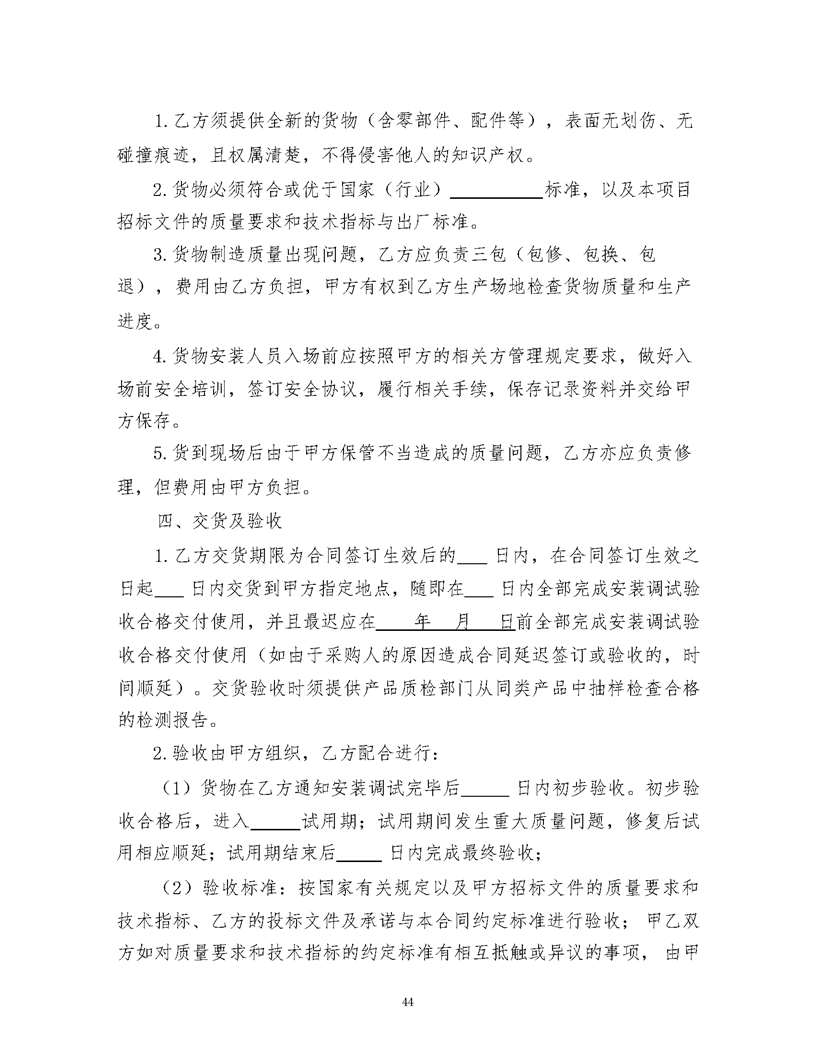 1.乙方须提供全新的货物（含零部件、配件等），表面无划伤、无碰撞痕迹，且权属清楚，不得侵害他人的知识产权。

2.货物必须符合或优于国家（行业）____标准，以及本项目招标文件的质量要求和技术指标与出厂标准。

3.货物制造质量出现问题，乙方应负责三包（包修、包换、包退），费用由乙方负担，甲方有权到乙方生产场地检查货物质量和生产进度。

4.货物安装人员入场前应按照甲方的相关方管理规定要求，做好入场前安全培训，签订安全协议，履行相关手续，保存记录资料并交给甲方保存。

5.货到现场后由于甲方保管不当造成的质量问题，乙方亦应负责修理，但费用由甲方负担。

四、交货及验收

1.乙方交货期限为合同签订生效后的____日内，在合同签订生效之日起____日内交货到甲方指定地点，随即在____日内全部完成安装调试验收合格交付使用，并且最迟应在____年____月____日前全部完成安装调试验收合格交付使用（如由于采购人的原因造成合同延迟签订或验收的，时间顺延）。交货验收时须提供产品质检部门从同类产品中抽样检查合格的检测报告。

2.验收由甲方组织，乙方配合进行：

（1）货物在乙方通知安装调试完毕后____日内初步验收。初步验收合格后，进入____试用期；试用期间发生重大质量问题，修复后试用相应顺延；试用期结束后____日内完成最终验收；

（2）验收标准：按国家有关规定以及甲方招标文件的质量要求和技术指标、乙方的投标文件及承诺与本合同约定标准进行验收；甲乙双方如对质量要求和技术指标的约定标准有相互抵触或异议的事项，由甲

44